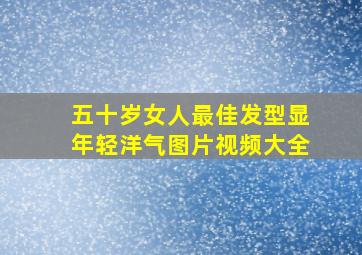 五十岁女人最佳发型显年轻洋气图片视频大全